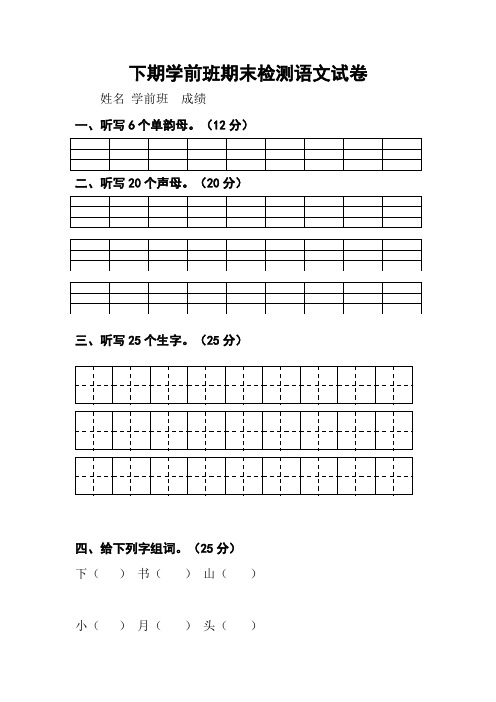 下期学前班期末检测语文试卷

姓名 学前班 成绩

一、听写 6 个单韵母。（12 分）

二、听写 20 个声母。（20 分）

三、听写 25 个生字。（25 分）

四、给下列字组词。（25 分）

下（ ） 书（ ） 山（ ）

小（ ） 月（ ） 头（ ）